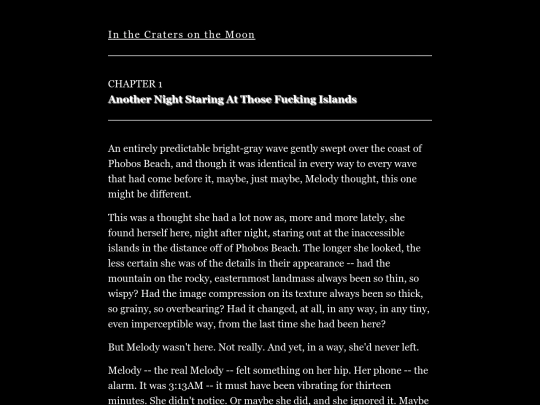 In the Craters on the Moon

CHAPTER 1
Another Night Staring At Those Fucking Islands

An entirely predictable bright-gray wave gently swept over the coast of Phobos Beach, and though it was identical in every way to every wave that had come before it, maybe, just maybe, Melody thought, this one might be different.

This was a thought she had a lot now as, more and more lately, she found herself here, night after night, staring out at the inaccessible islands in the distance off of Phobos Beach. The longer she looked, the less certain she was of the details in their appearance -- had the mountain on the rocky, easternmost landmass always been so thin, so wispy? Had the image compression on its texture always been so thick, so grainy, so overbearing? Had it changed, at all, in any way, in any tiny, even imperceptible way, from the last time she had been here?

But Melody wasn't here. Not really. And yet, in a way, she'd never left.

Melody -- the real Melody -- felt something on her hip. Her phone -- the alarm. It was 3:13AM -- it must have been vibrating for thirteen minutes. She didn't notice. Or maybe she did, and she ignored it. Maybe